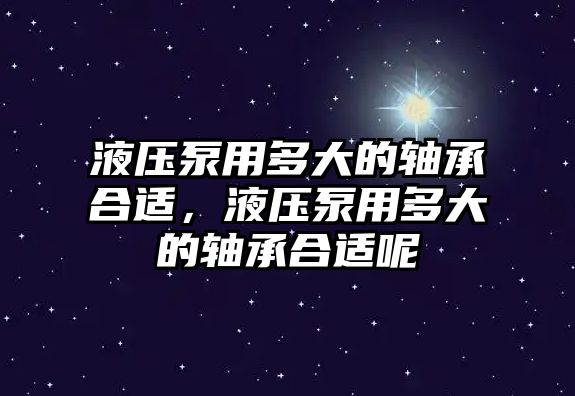 液压泵用多大的轴承合适，液压泵用多大的轴承合适呢